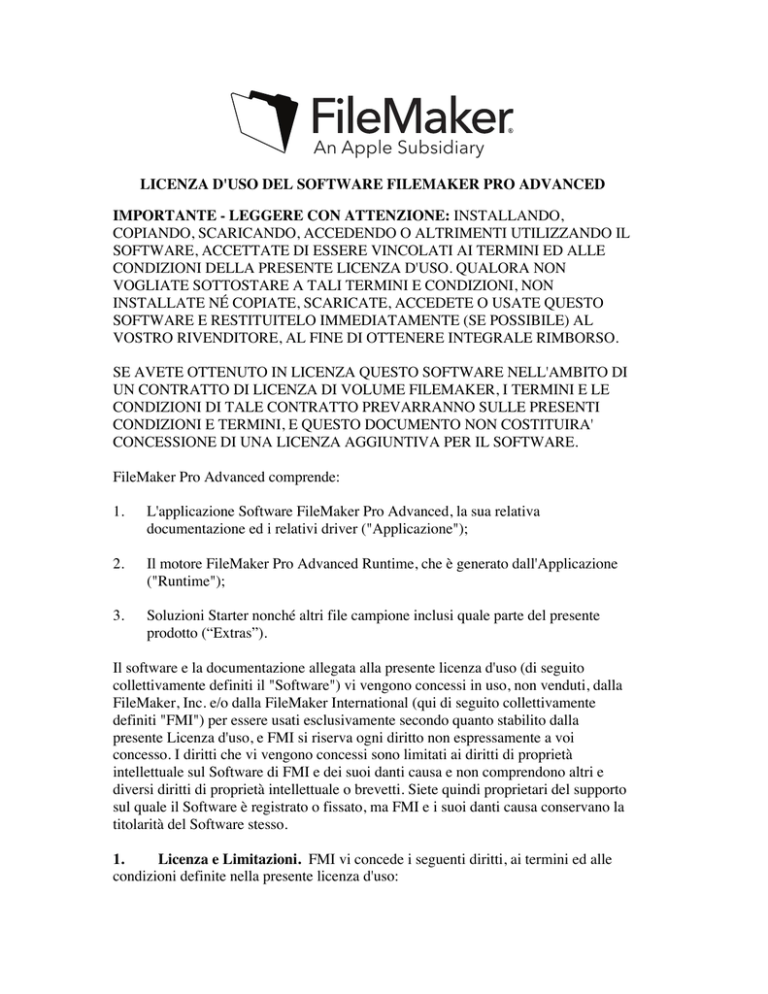 FileMaker®
An Apple Subsidiary

LICENZA D'USO DEL SOFTWARE FILEMAKER PRO ADVANCED

IMPORTANTE - LEGGERE CON ATTENZIONE: INSTALLANDO, COPIANDO, SCARICANDO, ACCEDENDO O ALTRIMENTI UTILIZZANDO IL SOFTWARE, ACCETTATE DI ESSERE VINCOLATI AI TERMINI ED ALLE CONDIZIONI DELLA PRESENTE LICENZA D'USO. QUALORA NON VOGLIATE SOTTOSTARE A TALI TERMINI E CONDIZIONI, NON INSTALLATE NÉ COPIATE, SCARICATE, ACCEDETE O USATE QUESTO SOFTWARE E RESTITUITELO IMMEDIATAMENTE (SE POSSIBILE) AL VOSTRO RIVENDITORE, AL FINE DI OTTENERE INTEGRALE RIMBORSO.

SE AVETE OTTENUTO IN LICENZA QUESTO SOFTWARE NELL'AMBITO DI UN CONTRATTO DI LICENZA DI VOLUME FILEMAKER, I TERMINI E LE CONDIZIONI DI TALE CONTRATTO PREVARRANNO SULLE PRESENTI CONDIZIONI E TERMINI, E QUESTO DOCUMENTO NON COSTITUIRA' CONCESSIONE DI UNA LICENZA AGGIUNTIVA PER IL SOFTWARE.

FileMaker Pro Advanced comprende:

1. L'applicazione Software FileMaker Pro Advanced, la sua relativa documentazione ed i relativi driver ("Applicazione");

2. Il motore FileMaker Pro Advanced Runtime, che è generato dall'Applicazione ("Runtime");

3. Soluzioni Starter nonché altri file campione inclusi quale parte del presente prodotto (“Extras”).

Il software e la documentazione allegata alla presente licenza d'uso (di seguito collettivamente definiti il "Software") vi vengono concessi in uso, non venduti, dalla FileMaker, Inc. e/o dalla FileMaker International (qui di seguito collettivamente definiti "FMI") per essere usati esclusivamente secondo quanto stabilito dalla presente Licenza d'uso, e FMI si riserva ogni diritto non espressamente a voi concesso. I diritti che vi vengono concessi sono limitati ai diritti di proprietà intellettuale sul Software di FMI e dei suoi danti causa e non comprendono altri e diversi diritti di proprietà intellettuale o brevetti. Siete quindi proprietari del supporto sul quale il Software è registrato o fissato, ma FMI e i suoi danti causa conservano la titolarità del Software stesso.

1. Licenza e Limitazioni. FMI vi concede i seguenti diritti, ai termini ed alle condizioni definite nella presente licenza d'uso: